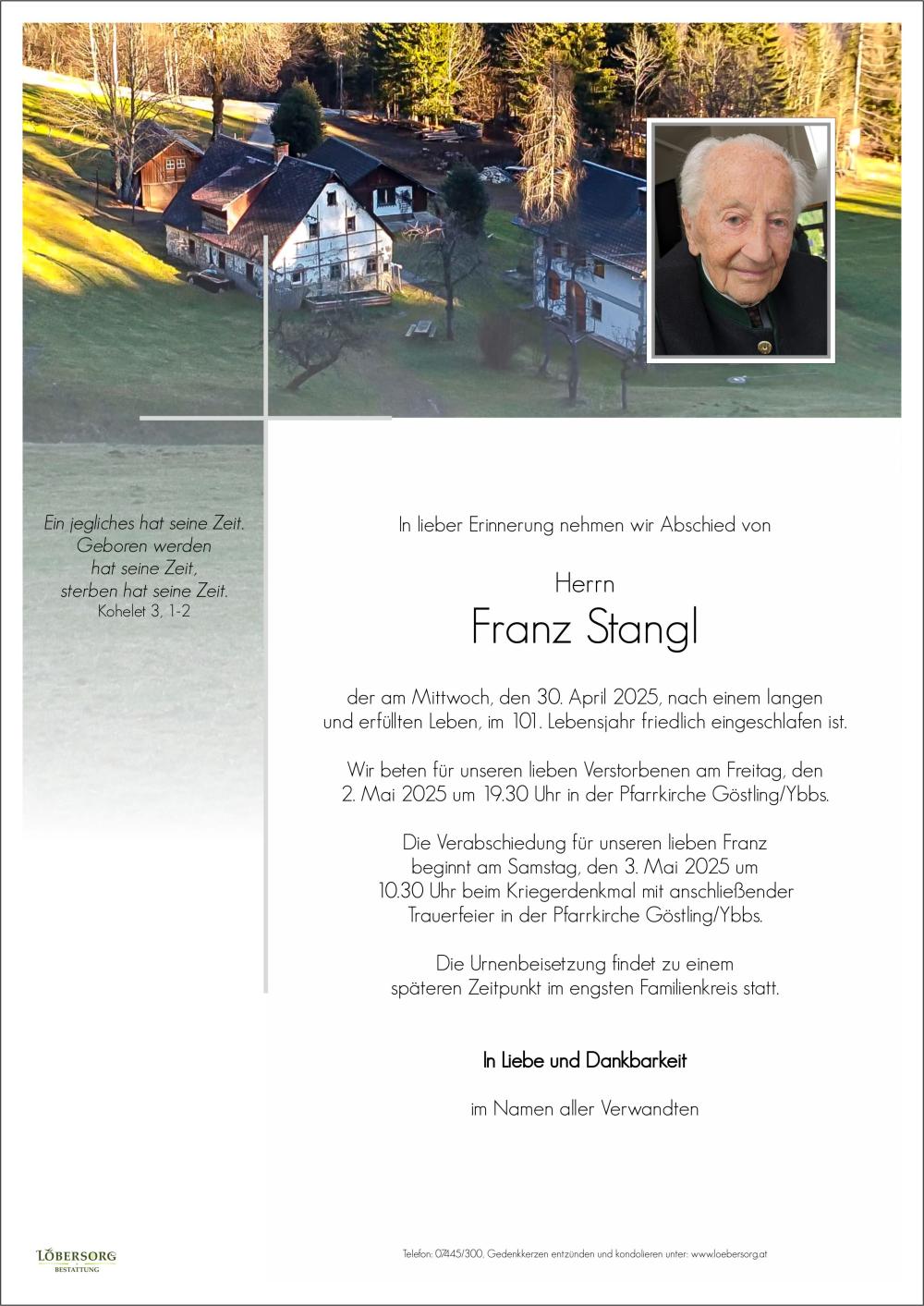 Ein jegliches hat seine Zeit.
Geboren werden
hat seine Zeit,
sterben hat seine Zeit.
Kohelet 3, 1-2

In lieber Erinnerung nehmen wir Abschied von

Herrn
Franz Stangl

der am Mittwoch, den 30. April 2025, nach einem langen und erfüllten Leben, im 101. Lebensjahr friedlich eingeschlafen ist.

Wir beten für unseren lieben Verstorbenen am Freitag, den 2. Mai 2025 um 19.30 Uhr in der Pfarrkirche Göstling/Ybbs.

Die Verabschiedung für unseren lieben Franz beginnt am Samstag, den 3. Mai 2025 um 10.30 Uhr beim Kriegerdenkmal mit anschließender Trauerfeier in der Pfarrkirche Göstling/Ybbs.

Die Urnenbeisetzung findet zu einem späteren Zeitpunkt im engsten Familienkreis statt.

In Liebe und Dankbarkeit

im Namen aller Verwandten

LÖBERSORG
BESTATTUNG

Telefon: 07445/300, Gedenkkerzen entzünden und kondolieren unter: www.loebersorg.at